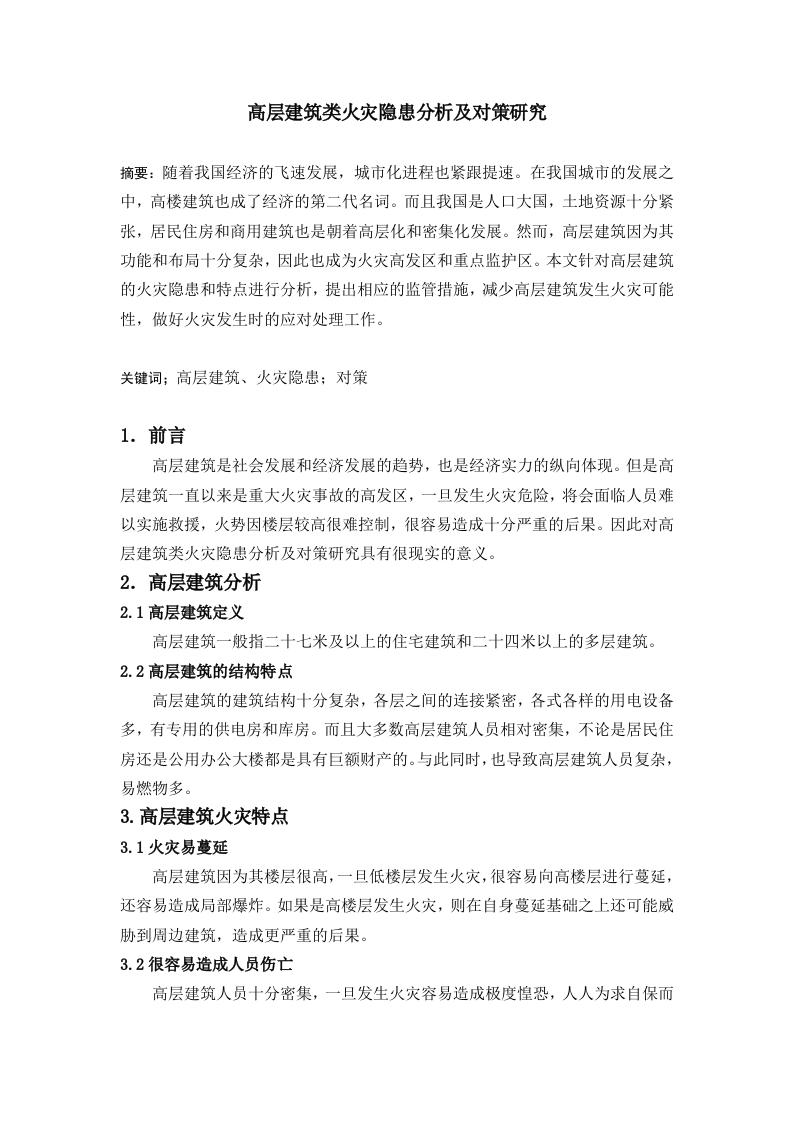 高层建筑类火灾隐患分析及对策研究

摘要：随着我国经济的飞速发展，城市化进程也紧跟提速。在我国城市的发展之中，高楼建筑也成了经济的第二代名词。而且我国是人口大国，土地资源十分紧张，居民住房和商用建筑也是朝着高层化和密集化发展。然而，高层建筑因为其功能和布局十分复杂，因此也成为火灾高发区和重点监护区。本文针对高层建筑的火灾隐患和特点进行分析，提出相应的监管措施，减少高层建筑发生火灾可能性，做好火灾发生时的应对处理工作。

关键词；高层建筑、火灾隐患；对策

1．前言

高层建筑是社会发展和经济发展的趋势，也是经济实力的纵向体现。但是高层建筑一直以来是重大火灾事故的高发区，一旦发生火灾危险，将会面临人员难以实施救援，火势因楼层较高很难控制，很容易造成十分严重的后果。因此对高层建筑类火灾隐患分析及对策研究具有很现实的意义。

2．高层建筑分析

2.1高层建筑定义

高层建筑一般指二十七米及以上的住宅建筑和二十四米以上的多层建筑。

2.2高层建筑的结构特点

高层建筑的建筑结构十分复杂，各层之间的连接紧密，各式各样的用电设备多，有专用的供电房和库房。而且大多数高层建筑人员相对密集，不论是居民住房还是公用办公大楼都是具有巨额财产的。与此同时，也导致高层建筑人员复杂，易燃物多。

3.高层建筑火灾特点

3.1火灾易蔓延

高层建筑因为其楼层很高，一旦低楼层发生火灾，很容易向高楼层进行蔓延，还容易造成局部爆炸。如果是高楼层发生火灾，则在自身蔓延基础之上还可能威胁到周边建筑，造成更严重的后果。

3.2很容易造成人员伤亡

高层建筑人员十分密集，一旦发生火灾容易造成极度惶恐，人人为求自保而